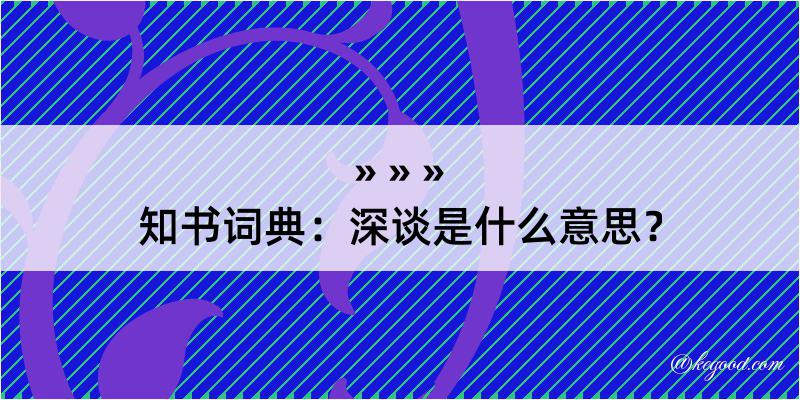 » » »

知书词典：深谈是什么意思？

@kegood.com